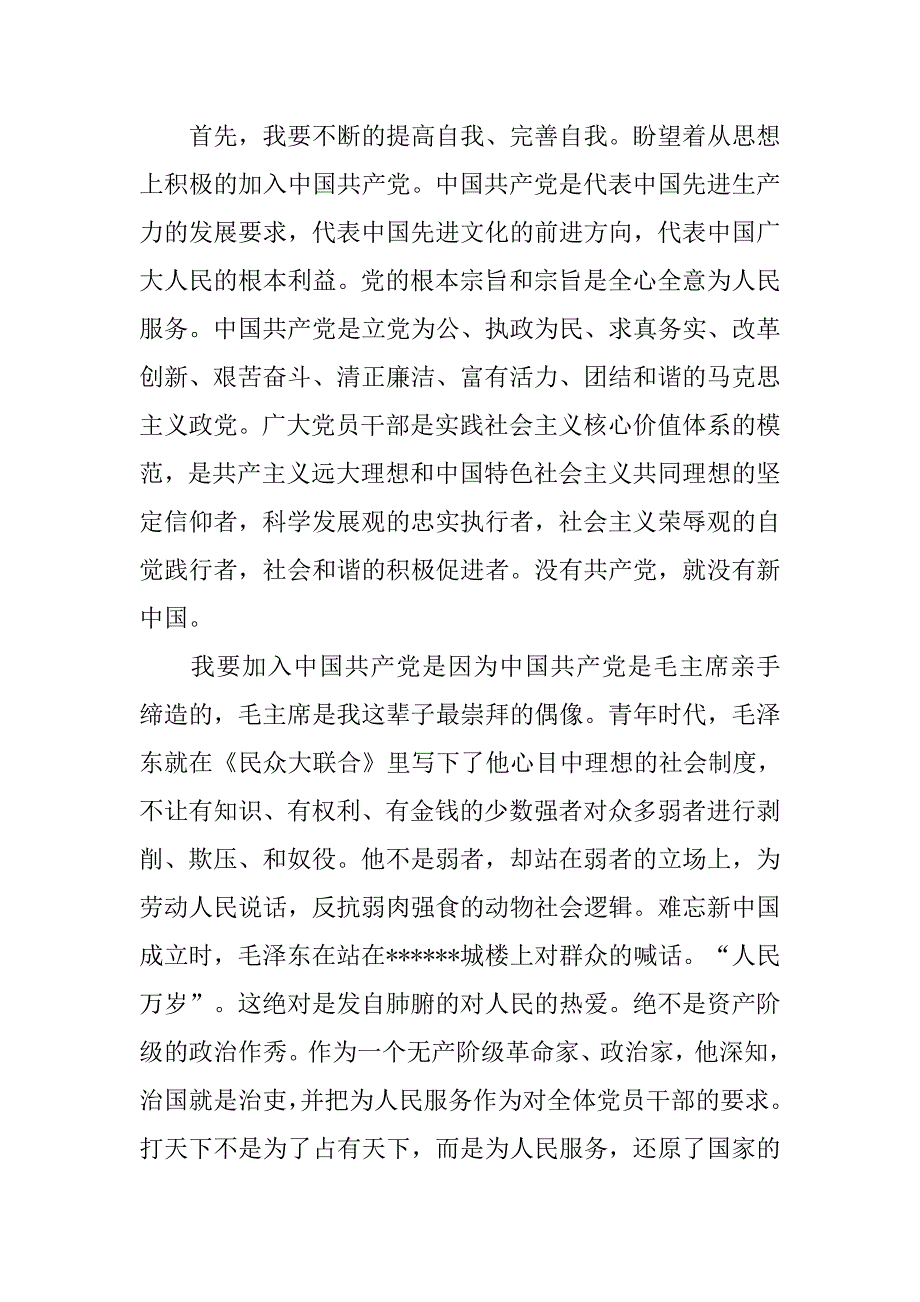 首先，我要不断的提高自我、完善自我。盼望着从思想上积极的加入中国共产党。中国共产党是代表中国先进生产力的发展要求，代表中国先进文化的前进方向，代表中国广大人民的根本利益。党的根本宗旨和宗旨是全心全意为人民服务。中国共产党是立党为公、执政为民、求真务实、改革创新、艰苦奋斗、清正廉洁、富有活力、团结和谐的马克思主义政党。广大党员干部是实践社会主义核心价值体系的模范，是共产主义远大理想和中国特色社会主义共同理想的坚定信仰者，科学发展观的忠实执行者，社会主义荣辱观的自觉践行者，社会和谐的积极促进者。没有共产党，就没有新中国。

我要加入中国共产党是因为中国共产党是毛主席亲手缔造的，毛主席是我这辈子最崇拜的偶像。青年时代，毛泽东就在《民众大联合》里写下了他心目中理想的社会制度，不让有知识、有权利、有金钱的少数强者对众多弱者进行剥削、欺压、和奴役。他不是弱者，却站在弱者的立场上，为劳动人民说话，反抗弱肉强食的动物社会逻辑。难忘新中国成立时，毛泽东在站在******城楼上对群众的喊话。“人民万岁”。这绝对是发自肺腑的对人民的热爱。绝不是资产阶级的政治作秀。作为一个无产阶级革命家、政治家，他深知，治国就是治吏，并把为人民服务作为对全体党员干部的要求。打天下不是为了占有天下，而是为人民服务，还原了国家的